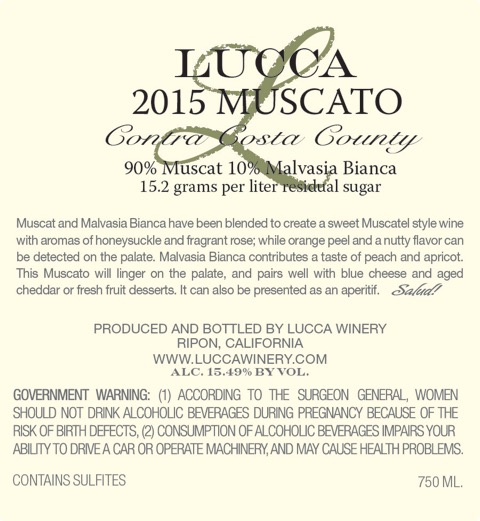 LUCCA
2015 MUSCATO
Contra Costa County
90% Muscat 10% Malvasia Bianca
15.2 grams per liter residual sugar

Muscat and Malvasia Bianca have been blended to create a sweet Muscatel style wine with aromas of honeysuckle and fragrant rose; while orange peel and a nutty flavor can be detected on the palate. Malvasia Bianca contributes a taste of peach and apricot. This Muscato will linger on the palate, and pairs well with blue cheese and aged cheddar or fresh fruit desserts. It can also be presented as an aperitif. Salud!

PRODUCED AND BOTTLED BY LUCCA WINERY
RIPON, CALIFORNIA
WWW.LUCCAWINERY.COM
ALC. 15.49% BY VOL.

GOVERNMENT WARNING: (1) ACCORDING TO THE SURGEON GENERAL, WOMEN SHOULD NOT DRINK ALCOHOLIC BEVERAGES DURING PREGNANCY BECAUSE OF THE RISK OF BIRTH DEFECTS, (2) CONSUMPTION OF ALCOHOLIC BEVERAGES IMPAIRS YOUR ABILITY TO DRIVE A CAR OR OPERATE MACHINERY, AND MAY CAUSE HEALTH PROBLEMS.

CONTAINS SULFITES

750 ML.